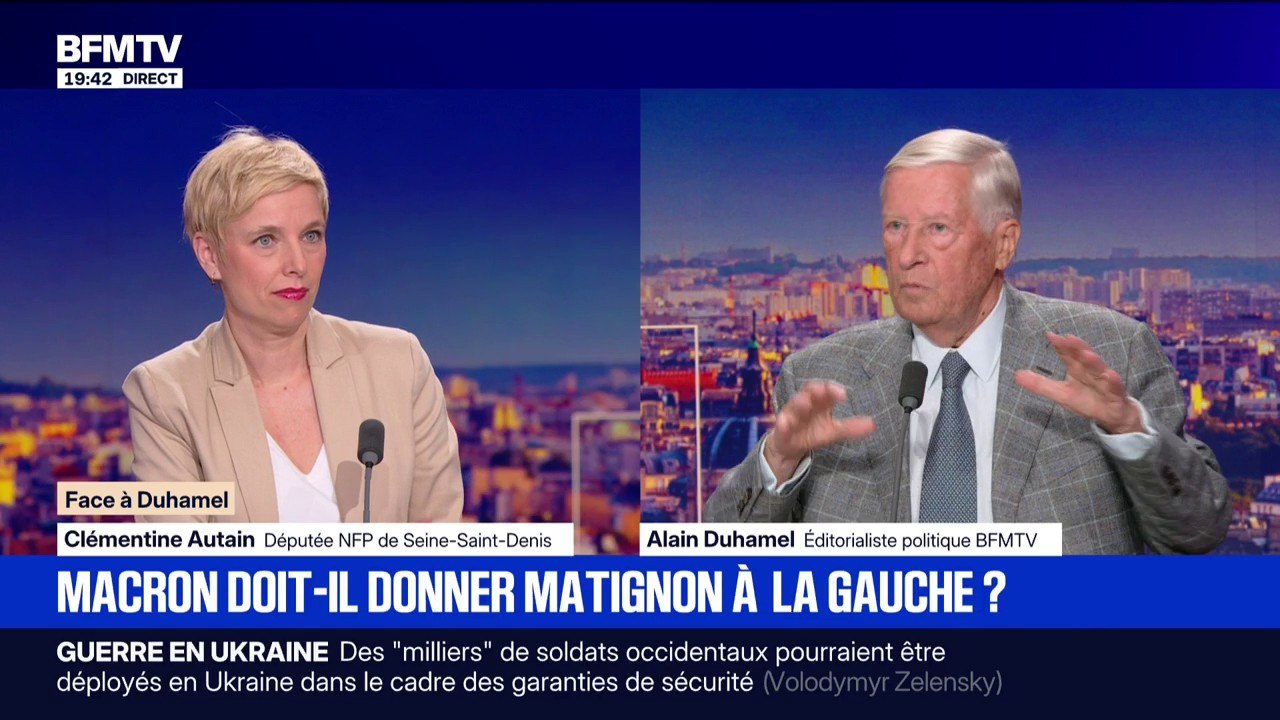 BFMTV
19:42 DIRECT

Face à Duhamel
Clémentine Autain Députée NFP de Seine-Saint-Denis
Alain Duhamel Éditorialiste politique BFMTV

MACRON DOIT-IL DONNER MATIGNON À LA GAUCHE ?

GUERRE EN UKRAINE Des "milliers" de soldats occidentaux pourraient être déployés en Ukraine dans le cadre des garanties de sécurité (Volodymyr Zelensky)